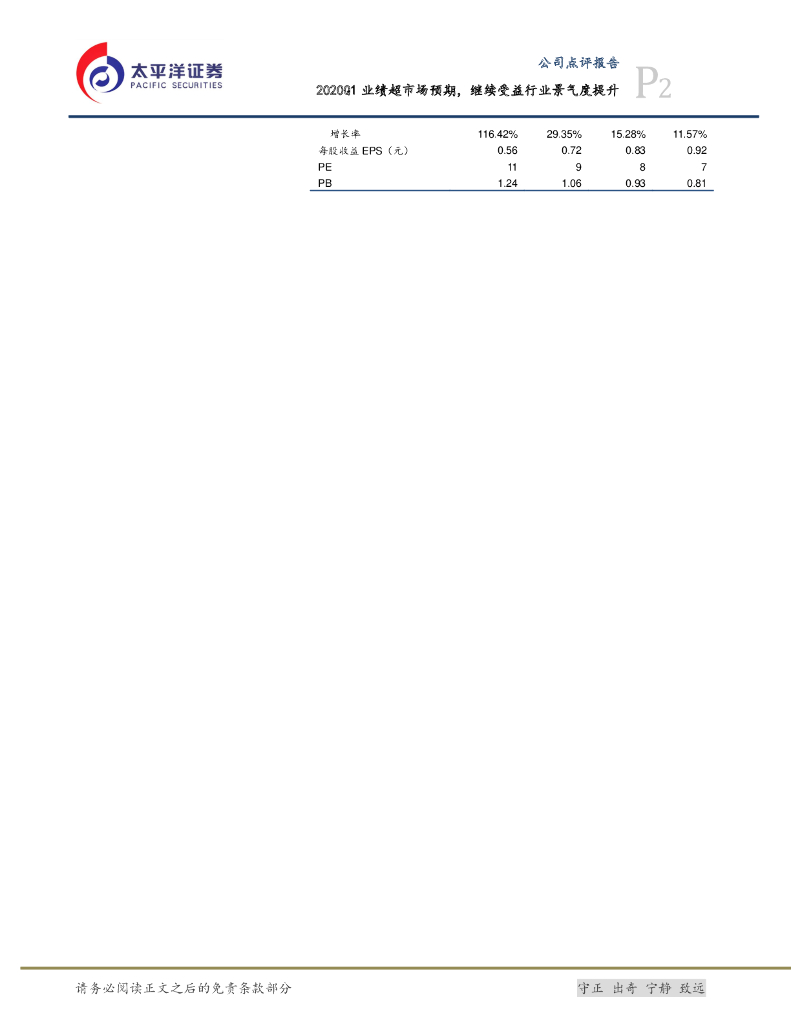 太平洋证券
PACIFIC SECURITIES

公司点评报告

2020Q1 业绩超市场预期，继续受益行业景气度提升

P2

| 增长率 | 116.42% | 29.35% | 15.28% | 11.57% |
|---|---|---|---|---|
| 每股收益 EPS（元） | 0.56 | 0.72 | 0.83 | 0.92 |
| PE | 11 | 9 | 8 | 7 |
| PB | 1.24 | 1.06 | 0.93 | 0.81 |

请务必阅读正文之后的免责条款部分

守正 出奇 宁静 致远